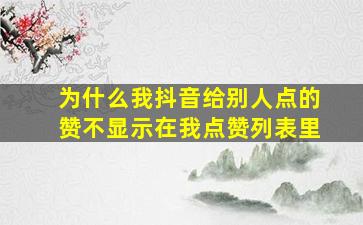 为什么我抖音给别人点的赞不显示在我点赞列表里